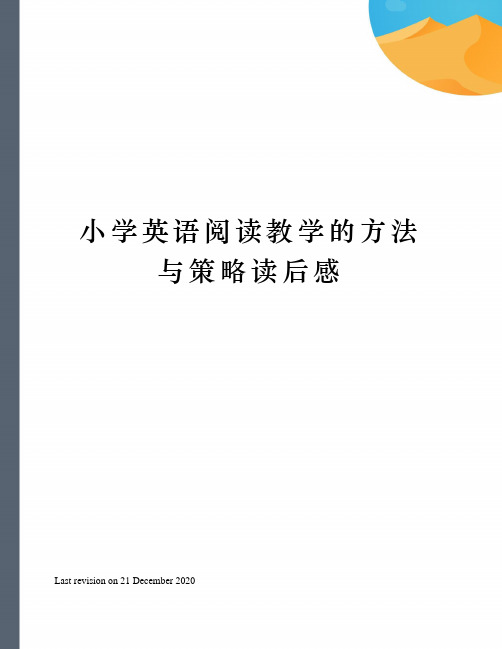 小学英语阅读教学的方法与策略读后感

Last revision on 21 December 2020